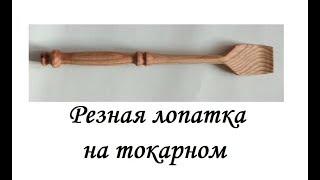 Резная лопатка на токарном